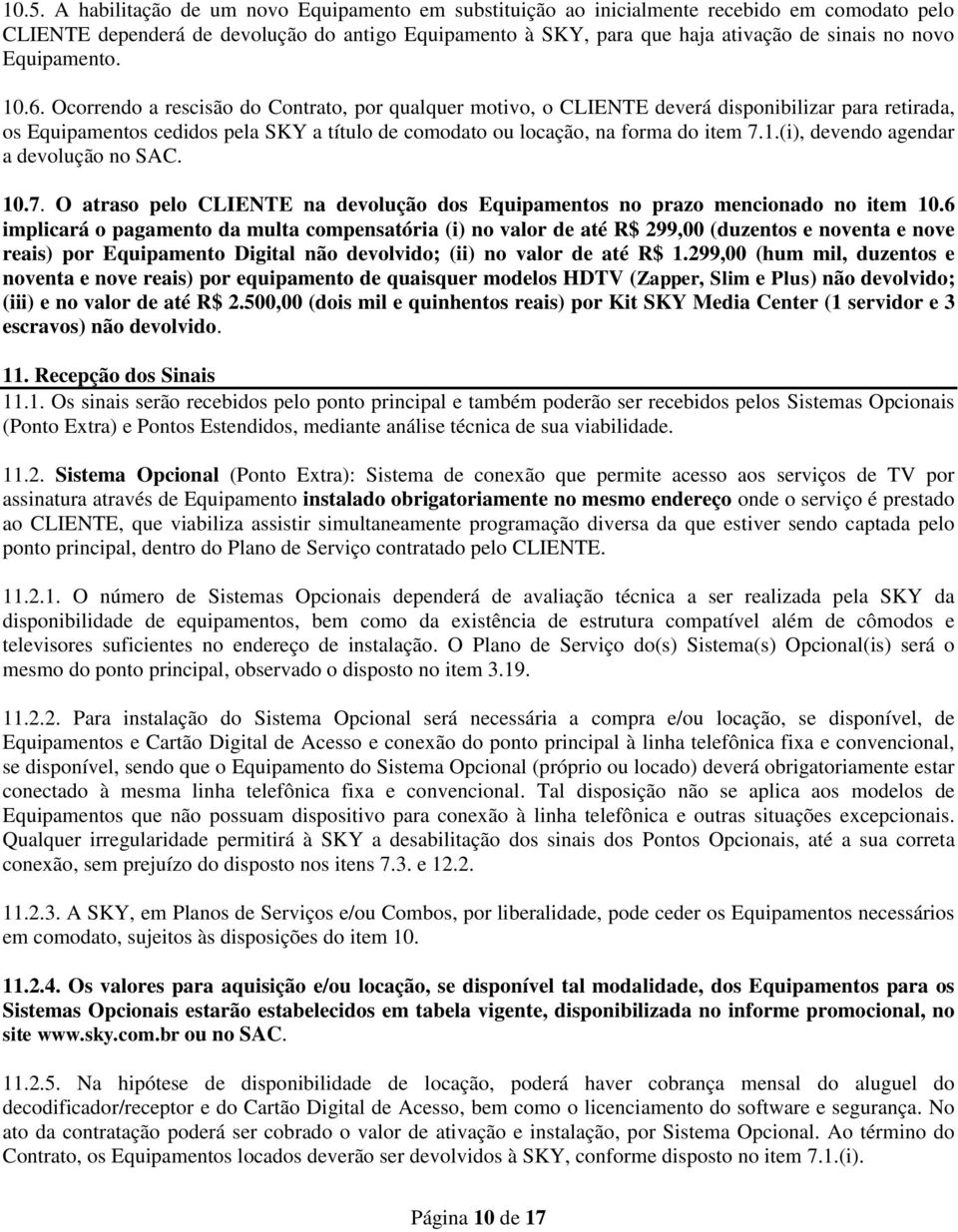 10.5. A habilitação de um novo Equipamento em substituição ao inicialmente recebido em comodato pelo CLIENTE dependerá de devolução do antigo Equipamento à SKY, para que haja ativação de sinais no novo Equipamento.

10.6. Ocorrendo a rescisão do Contrato, por qualquer motivo, o CLIENTE deverá disponibilizar para retirada, os Equipamentos cedidos pela SKY a título de comodato ou locação, na forma do item 7.1.(i), devendo agendar a devolução no SAC.

10.7. O atraso pelo CLIENTE na devolução dos Equipamentos no prazo mencionado no item 10.6 implicará o pagamento da multa compensatória (i) no valor de até R$ 299,00 (duzentos e noventa e nove reais) por Equipamento Digital não devolvido; (ii) no valor de até R$ 1.299,00 (hum mil, duzentos e noventa e nove reais) por equipamento de quaisquer modelos HDTV (Zapper, Slim e Plus) não devolvido; (iii) e no valor de até R$ 2.500,00 (dois mil e quinhentos reais) por Kit SKY Media Center (1 servidor e 3 escravos) não devolvido.

11. Recepção dos Sinais

11.1. Os sinais serão recebidos pelo ponto principal e também poderão ser recebidos pelos Sistemas Opcionais (Ponto Extra) e Pontos Estendidos, mediante análise técnica de sua viabilidade.

11.2. Sistema Opcional (Ponto Extra): Sistema de conexão que permite acesso aos serviços de TV por assinatura através de Equipamento instalado obrigatoriamente no mesmo endereço onde o serviço é prestado ao CLIENTE, que viabiliza assistir simultaneamente programação diversa da que estiver sendo captada pelo ponto principal, dentro do Plano de Serviço contratado pelo CLIENTE.

11.2.1. O número de Sistemas Opcionais dependerá de avaliação técnica a ser realizada pela SKY da disponibilidade de equipamentos, bem como da existência de estrutura compatível além de cômodos e televisores suficientes no endereço de instalação. O Plano de Serviço do(s) Sistema(s) Opcional(is) será o mesmo do ponto principal, observado o disposto no item 3.19.

11.2.2. Para instalação do Sistema Opcional será necessária a compra e/ou locação, se disponível, de Equipamentos e Cartão Digital de Acesso e conexão do ponto principal à linha telefônica fixa e convencional, se disponível, sendo que o Equipamento do Sistema Opcional (próprio ou locado) deverá obrigatoriamente estar conectado à mesma linha telefônica fixa e convencional. Tal disposição não se aplica aos modelos de Equipamentos que não possuam dispositivo para conexão à linha telefônica e outras situações excepcionais. Qualquer irregularidade permitirá à SKY a desabilitação dos sinais dos Pontos Opcionais, até a sua correta conexão, sem prejuízo do disposto nos itens 7.3. e 12.2.

11.2.3. A SKY, em Planos de Serviços e/ou Combos, por liberalidade, pode ceder os Equipamentos necessários em comodato, sujeitos às disposições do item 10.

11.2.4. Os valores para aquisição e/ou locação, se disponível tal modalidade, dos Equipamentos para os Sistemas Opcionais estarão estabelecidos em tabela vigente, disponibilizada no informe promocional, no site www.sky.com.br ou no SAC.

11.2.5. Na hipótese de disponibilidade de locação, poderá haver cobrança mensal do aluguel do decodificador/receptor e do Cartão Digital de Acesso, bem como o licenciamento do software e segurança. No ato da contratação poderá ser cobrado o valor de ativação e instalação, por Sistema Opcional. Ao término do Contrato, os Equipamentos locados deverão ser devolvidos à SKY, conforme disposto no item 7.1.(i).

Página 10 de 17